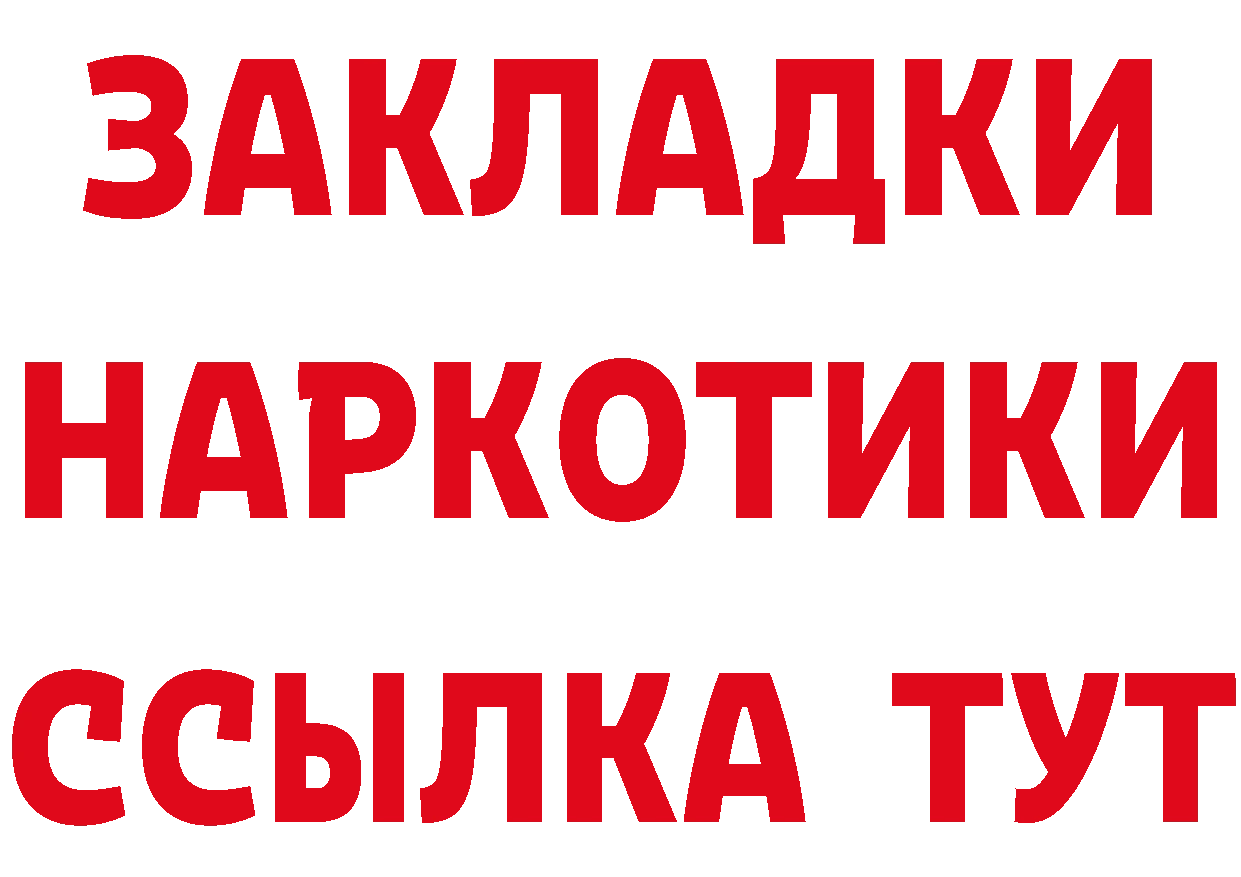 ЗАКЛАДКИ
НАРКОТИКИ
ССЫЛКА ТУТ